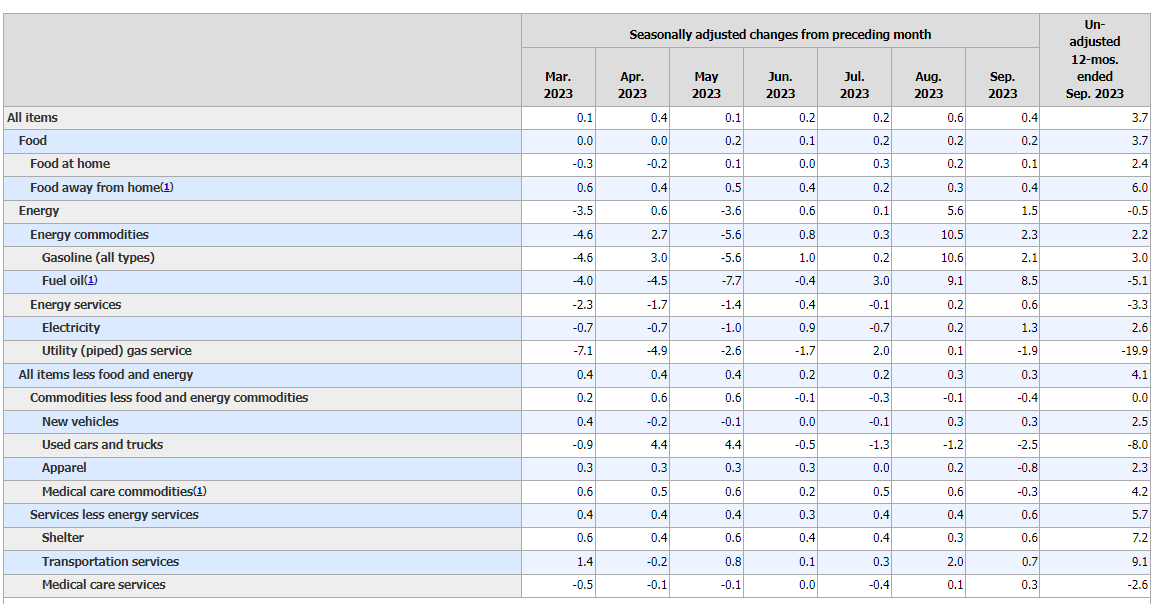 |  | Seasonally adjusted changes from preceding month |  |  |  |  |  |  | Un-adjusted 12-mos. ended Sep. 2023 |
|---|---|---|---|---|---|---|---|---|
|  | Mar. 2023 | Apr. 2023 | May 2023 | Jun. 2023 | Jul. 2023 | Aug. 2023 | Sep. 2023 |  |
| All items | 0.1 | 0.4 | 0.1 | 0.2 | 0.2 | 0.6 | 0.4 | 3.7 |
| Food | 0.0 | 0.0 | 0.2 | 0.1 | 0.2 | 0.2 | 0.2 | 3.7 |
| Food at home | -0.3 | -0.2 | 0.1 | 0.0 | 0.3 | 0.2 | 0.1 | 2.4 |
| Food away from home(1) | 0.6 | 0.4 | 0.5 | 0.4 | 0.2 | 0.3 | 0.4 | 6.0 |
| Energy | -3.5 | 0.6 | -3.6 | 0.6 | 0.1 | 5.6 | 1.5 | -0.5 |
| Energy commodities | -4.6 | 2.7 | -5.6 | 0.8 | 0.3 | 10.5 | 2.3 | 2.2 |
| Gasoline (all types) | -4.6 | 3.0 | -5.6 | 1.0 | 0.2 | 10.6 | 2.1 | 3.0 |
| Fuel oil(1) | -4.0 | -4.5 | -7.7 | -0.4 | 3.0 | 9.1 | 8.5 | -5.1 |
| Energy services | -2.3 | -1.7 | -1.4 | 0.4 | -0.1 | 0.2 | 0.6 | -3.3 |
| Electricity | -0.7 | -0.7 | -1.0 | 0.9 | -0.7 | 0.2 | 1.3 | 2.6 |
| Utility (piped) gas service | -7.1 | -4.9 | -2.6 | -1.7 | 2.0 | 0.1 | -1.9 | -19.9 |
| All items less food and energy | 0.4 | 0.4 | 0.4 | 0.2 | 0.2 | 0.3 | 0.3 | 4.1 |
| Commodities less food and energy commodities | 0.2 | 0.6 | 0.6 | -0.1 | -0.3 | -0.1 | -0.4 | 0.0 |
| New vehicles | 0.4 | -0.2 | -0.1 | 0.0 | -0.1 | 0.3 | 0.3 | 2.5 |
| Used cars and trucks | -0.9 | 4.4 | 4.4 | -0.5 | -1.3 | -1.2 | -2.5 | -8.0 |
| Apparel | 0.3 | 0.3 | 0.3 | 0.3 | 0.0 | 0.2 | -0.8 | 2.3 |
| Medical care commodities(1) | 0.6 | 0.5 | 0.6 | 0.2 | 0.5 | 0.6 | -0.3 | 4.2 |
| Services less energy services | 0.4 | 0.4 | 0.4 | 0.3 | 0.4 | 0.4 | 0.6 | 5.7 |
| Shelter | 0.6 | 0.4 | 0.6 | 0.4 | 0.4 | 0.3 | 0.6 | 7.2 |
| Transportation services | 1.4 | -0.2 | 0.8 | 0.1 | 0.3 | 2.0 | 0.7 | 9.1 |
| Medical care services | -0.5 | -0.1 | -0.1 | 0.0 | -0.4 | 0.1 | 0.3 | -2.6 |